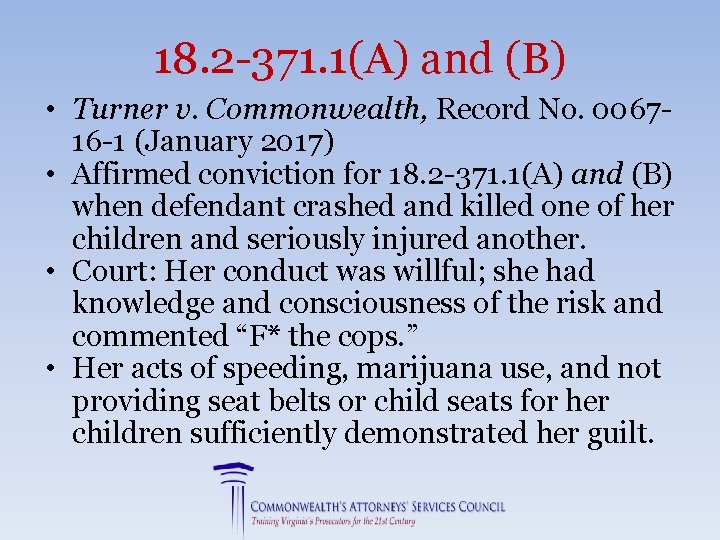 18.2-371.1(A) and (B)

• Turner v. Commonwealth, Record No. 0067-16-1 (January 2017)
• Affirmed conviction for 18.2-371.1(A) and (B) when defendant crashed and killed one of her children and seriously injured another.
• Court: Her conduct was willful; she had knowledge and consciousness of the risk and commented “F* the cops.”
• Her acts of speeding, marijuana use, and not providing seat belts or child seats for her children sufficiently demonstrated her guilt.

COMMONWEALTH'S ATTORNEYS' SERVICES COUNCIL
Training Virginia's Prosecutors for the 21st Century